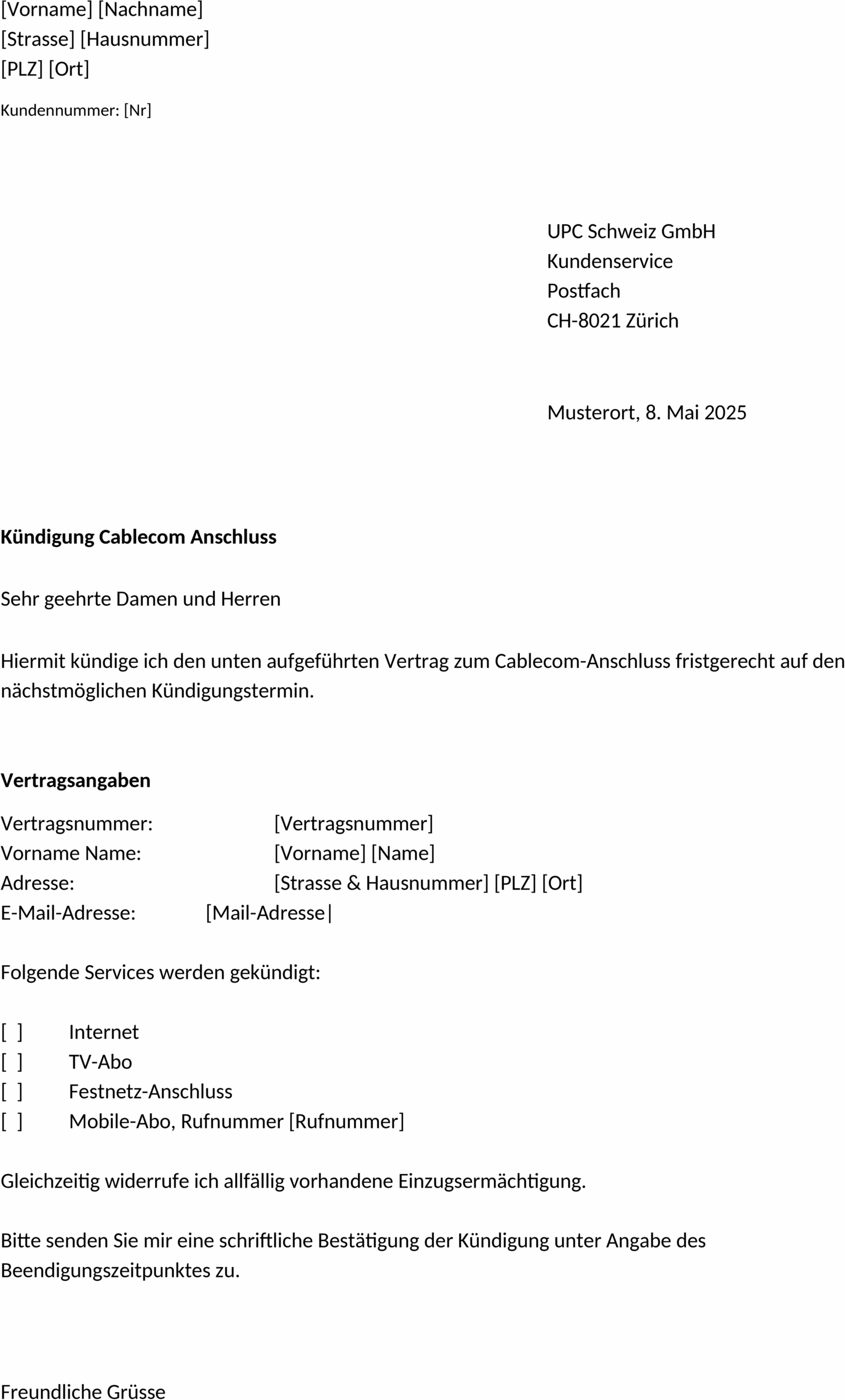 [Vorname] [Nachname]
[Strasse] [Hausnummer]
[PLZ] [Ort]

Kundennummer: [Nr]

UPC Schweiz GmbH
Kundenservice
Postfach
CH-8021 Zürich

Musterort, 8. Mai 2025

**Kündigung Cablecom Anschluss**

Sehr geehrte Damen und Herren

Hiermit kündige ich den unten aufgeführten Vertrag zum Cablecom-Anschluss fristgerecht auf den nächstmöglichen Kündigungstermin.

**Vertragsangaben**

Vertragsnummer: [Vertragsnummer]
Vorname Name: [Vorname] [Name]
Adresse: [Strasse & Hausnummer] [PLZ] [Ort]
E-Mail-Adresse: [Mail-Adresse|

Folgende Services werden gekündigt:

[ ] Internet
[ ] TV-Abo
[ ] Festnetz-Anschluss
[ ] Mobile-Abo, Rufnummer [Rufnummer]

Gleichzeitig widerrufe ich allfällig vorhandene Einzugsermächtigung.

Bitte senden Sie mir eine schriftliche Bestätigung der Kündigung unter Angabe des Beendigungszeitpunktes zu.

Freundliche Grüsse